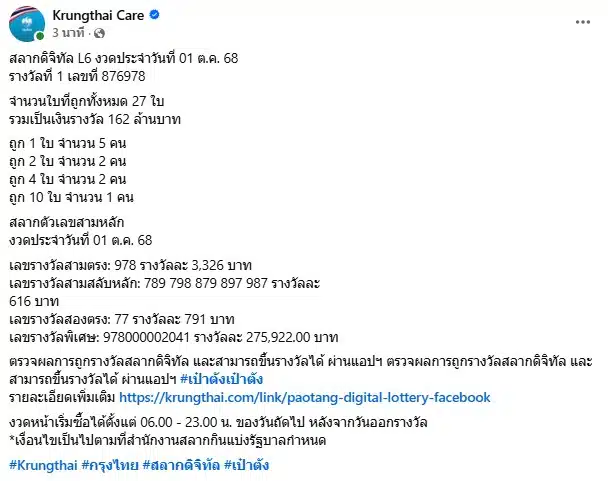 Krungthai Care
3 นาที ·

สลากดิจิทัล L6 งวดประจำวันที่ 01 ต.ค. 68
รางวัลที่ 1 เลขที่ 876978

จำนวนใบที่ถูกทั้งหมด 27 ใบ
รวมเป็นเงินรางวัล 162 ล้านบาท

ถูก 1 ใบ จำนวน 5 คน
ถูก 2 ใบ จำนวน 2 คน
ถูก 4 ใบ จำนวน 2 คน
ถูก 10 ใบ จำนวน 1 คน

สลากตัวเลขสามหลัก
งวดประจำวันที่ 01 ต.ค. 68

เลขรางวัลสามตรง: 978 รางวัลละ 3,326 บาท
เลขรางวัลสามสลับหลัก: 789 798 879 897 987 รางวัลละ 616 บาท
เลขรางวัลสองตรง: 77 รางวัลละ 791 บาท
เลขรางวัลพิเศษ: 978000002041 รางวัลละ 275,922.00 บาท

ตรวจผลการถูกรางวัลสลากดิจิทัล และสามารถขึ้นรางวัลได้ ผ่านแอปฯ ตรวจผลการถูกรางวัลสลากดิจิทัล และสามารถขึ้นรางวัลได้ ผ่านแอปฯ #เป๋าตังเป๋าตัง
รายละเอียดเพิ่มเติม https://krungthai.com/link/paotang-digital-lottery-facebook

งวดหน้าเริ่มซื้อได้ตั้งแต่ 06.00 - 23.00 น. ของวันถัดไป หลังจากวันออกรางวัล
*เงื่อนไขเป็นไปตามที่สำนักงานสลากกินแบ่งรัฐบาลกำหนด

#Krungthai #กรุงไทย #สลากดิจิทัล #เป๋าตัง